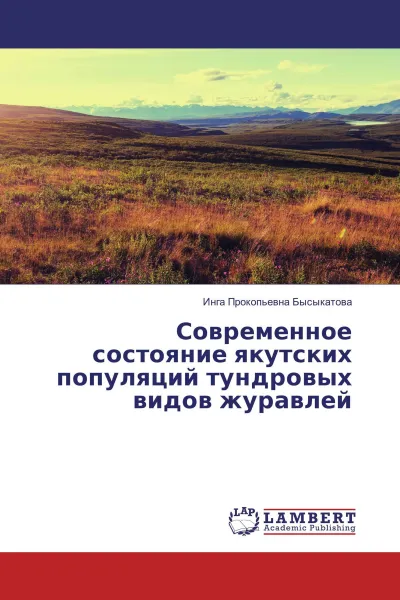 Инга Прокопьевна Бысыкатова

Современное состояние якутских популяций тундровых видов журавлей

LAP LAMBERT Academic Publishing